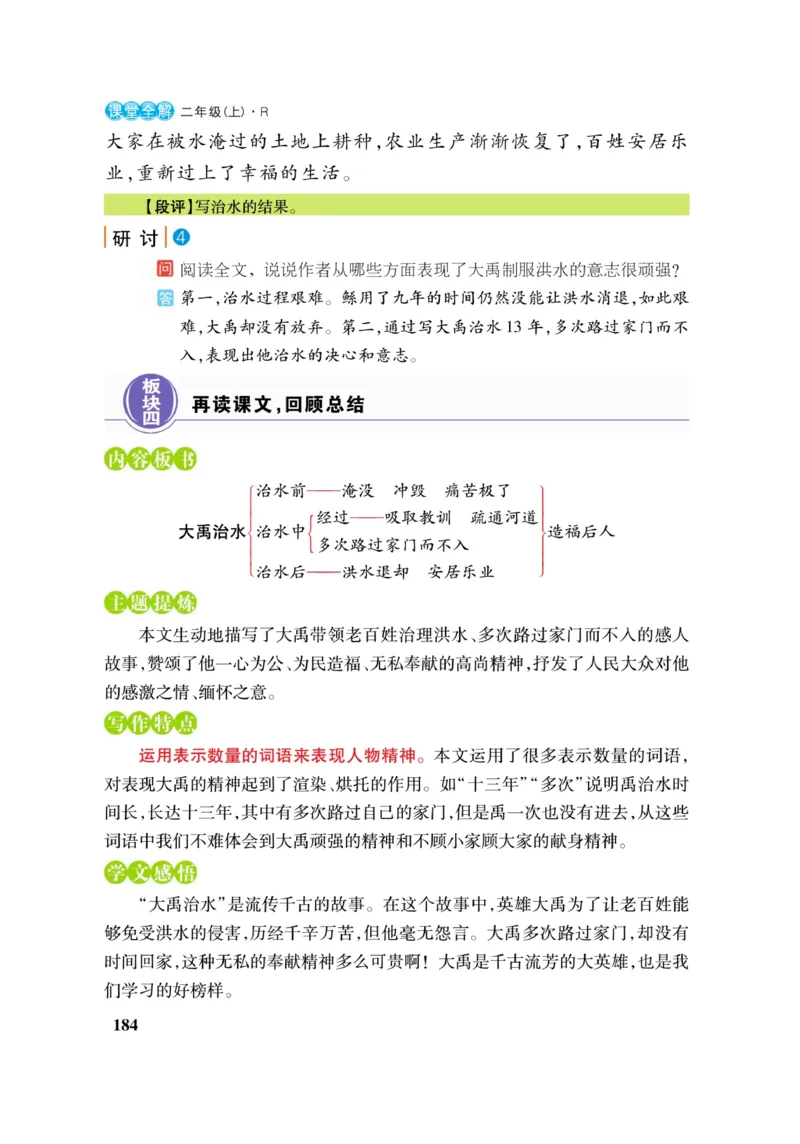 课堂全解 二年级(上)·R

大家在被水淹过的土地上耕种,农业生产渐渐恢复了,百姓安居乐业,重新过上了幸福的生活。

【段评】写治水的结果。

研讨 4

问 阅读全文,说说作者从哪些方面表现了大禹制服洪水的意志很顽强?

答 第一,治水过程艰难。鲧用了九年的时间仍然没能让洪水消退,如此艰难,大禹却没有放弃。第二,通过写大禹治水13年,多次路过家门而不入,表现出他治水的决心和意志。

板块四 再读课文,回顾总结

内容板书

大禹治水
治水前——淹没 冲毁 痛苦极了
治水中
经过——吸取教训 疏通河道
多次路过家门而不入
治水后——洪水退却 安居乐业
造福后人

主题提炼

本文生动地描写了大禹带领老百姓治理洪水、多次路过家门而不入的感人故事,赞颂了他一心为公、为民造福、无私奉献的高尚精神,抒发了人民大众对他的感激之情、缅怀之意。

写作特点

运用表示数量的词语来表现人物精神。本文运用了很多表示数量的词语,对表现大禹的精神起到了渲染、烘托的作用。如“十三年”“多次”说明禹治水时间长,长达十三年,其中有多次路过自己的家门,但是禹一次也没有进去,从这些词语中我们不难体会到大禹顽强的精神和不顾小家顾大家的献身精神。

学文感悟

“大禹治水”是流传千古的故事。在这个故事中,英雄大禹为了让老百姓能够免受洪水的侵害,历经千辛万苦,但他毫无怨言。大禹多次路过家门,却没有时间回家,这种无私的奉献精神多么可贵啊!大禹是千古流芳的大英雄,也是我们学习的好榜样。

184